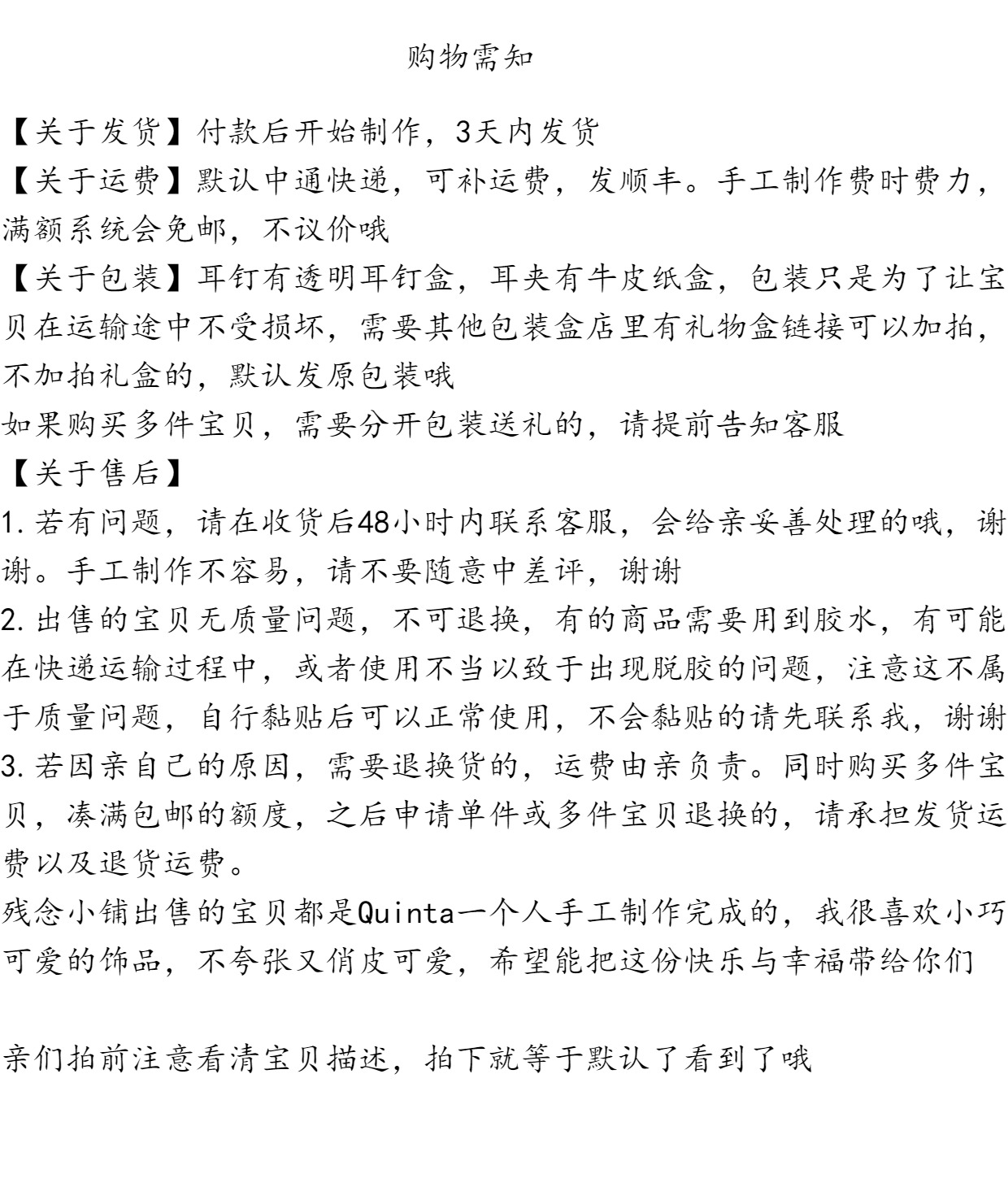 购物需知

【关于发货】付款后开始制作，3天内发货
【关于运费】默认中通快递，可补运费，发顺丰。手工制作费时费力，满额系统会免邮，不议价哦
【关于包装】耳钉有透明耳钉盒，耳夹有牛皮纸盒，包装只是为了让宝贝在运输途中不受损坏，需要其他包装盒店里有礼物盒链接可以加拍，不加拍礼盒的，默认发原包装哦
如果购买多件宝贝，需要分开包装送礼的，请提前告知客服
【关于售后】
1.若有问题，请在收货后48小时内联系客服，会给亲妥善处理的哦，谢谢。手工制作不容易，请不要随意中差评，谢谢
2.出售的宝贝无质量问题，不可退换，有的商品需要用到胶水，有可能在快递运输过程中，或者使用不当以致于出现脱胶的问题，注意这不属于质量问题，自行黏贴后可以正常使用，不会黏贴的请先联系我，谢谢
3.若因亲自己的原因，需要退换货的，运费由亲负责。同时购买多件宝贝，凑满包邮的额度，之后申请单件或多件宝贝退换的，请承担发货运费以及退货运费。
残念小铺出售的宝贝都是Quinta一个人手工制作完成的，我很喜欢小巧可爱的饰品，不夸张又俏皮可爱，希望能把这份快乐与幸福带给你们

亲们拍前注意看清宝贝描述，拍下就等于默认了看到了哦